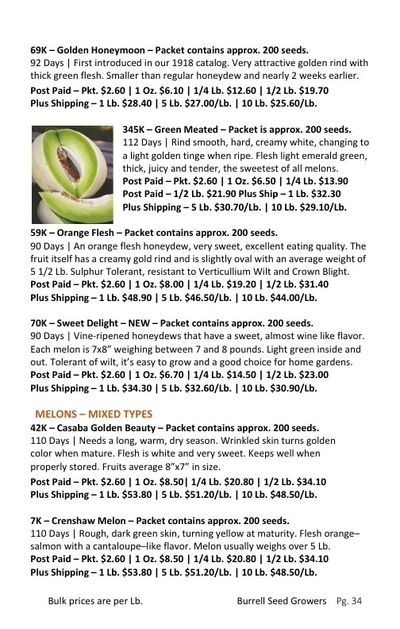 69K – Golden Honeymoon – Packet contains approx. 200 seeds.
92 Days | First introduced in our 1918 catalog. Very attractive golden rind with thick green flesh. Smaller than regular honeydew and nearly 2 weeks earlier.
Post Paid – Pkt. $2.60 | 1 Oz. $6.10 | 1/4 Lb. $12.60 | 1/2 Lb. $19.70
Plus Shipping – 1 Lb. $28.40 | 5 Lb. $27.00/Lb. | 10 Lb. $25.60/Lb.

345K – Green Meated – Packet is approx. 200 seeds.
112 Days | Rind smooth, hard, creamy white, changing to a light golden tinge when ripe. Flesh light emerald green, thick, juicy and tender, the sweetest of all melons.
Post Paid – Pkt. $2.60 | 1 Oz. $6.50 | 1/4 Lb. $13.90
Post Paid – 1/2 Lb. $21.90 Plus Ship – 1 Lb. $32.30
Plus Shipping – 5 Lb. $30.70/Lb. | 10 Lb. $29.10/Lb.

59K – Orange Flesh – Packet contains approx. 200 seeds.
90 Days | An orange flesh honeydew, very sweet, excellent eating quality. The fruit itself has a creamy gold rind and is slightly oval with an average weight of 5 1/2 Lb. Sulphur Tolerant, resistant to Verticullium Wilt and Crown Blight.
Post Paid – Pkt. $2.60 | 1 Oz. $8.00 | 1/4 Lb. $19.20 | 1/2 Lb. $31.40
Plus Shipping – 1 Lb. $48.90 | 5 Lb. $46.50/Lb. | 10 Lb. $44.00/Lb.

70K – Sweet Delight – NEW – Packet contains approx. 200 seeds.
90 Days | Vine-ripened honeydews that have a sweet, almost wine like flavor. Each melon is 7x8" weighing between 7 and 8 pounds. Light green inside and out. Tolerant of wilt, it's easy to grow and a good choice for home gardens.
Post Paid – Pkt. $2.60 | 1 Oz. $6.70 | 1/4 Lb. $14.50 | 1/2 Lb. $23.00
Plus Shipping – 1 Lb. $34.30 | 5 Lb. $32.60/Lb. | 10 Lb. $30.90/Lb.

MELONS – MIXED TYPES
42K – Casaba Golden Beauty – Packet contains approx. 200 seeds.
110 Days | Needs a long, warm, dry season. Wrinkled skin turns golden color when mature. Flesh is white and very sweet. Keeps well when properly stored. Fruits average 8"x7" in size.
Post Paid – Pkt. $2.60 | 1 Oz. $8.50| 1/4 Lb. $20.80 | 1/2 Lb. $34.10
Plus Shipping – 1 Lb. $53.80 | 5 Lb. $51.20/Lb. | 10 Lb. $48.50/Lb.

7K – Crenshaw Melon – Packet contains approx. 200 seeds.
110 Days | Rough, dark green skin, turning yellow at maturity. Flesh orange–salmon with a cantaloupe–like flavor. Melon usually weighs over 5 Lb.
Post Paid – Pkt. $2.60 | 1 Oz. $8.50 | 1/4 Lb. $20.80 | 1/2 Lb. $34.10
Plus Shipping – 1 Lb. $53.80 | 5 Lb. $51.20/Lb. | 10 Lb. $48.50/Lb.

Bulk prices are per Lb. Burrell Seed Growers Pg. 34